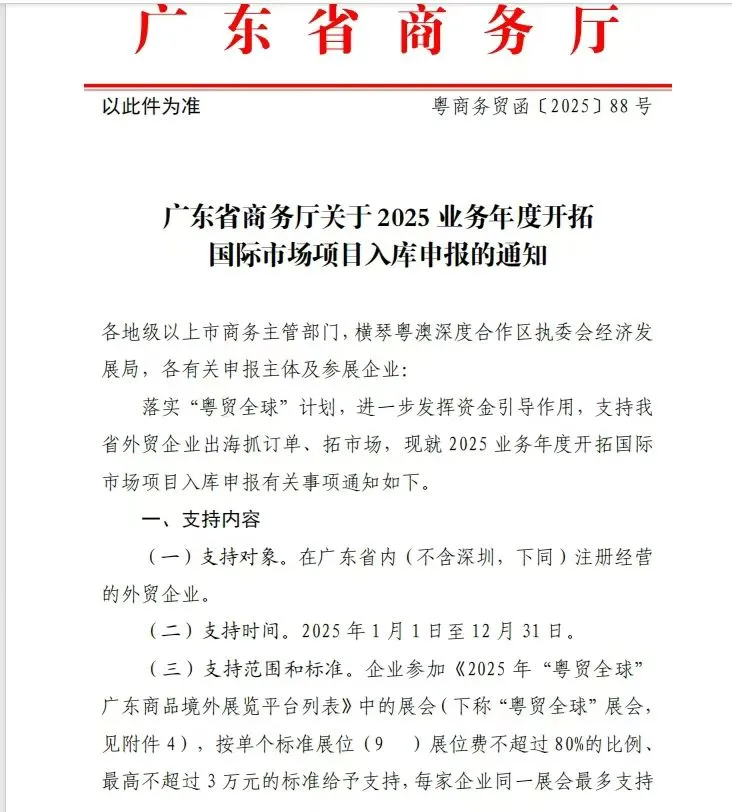 广东省商务厅

以此件为准

粤商务贸函〔2025〕88号

广东省商务厅关于2025业务年度开拓国际市场项目入库申报的通知

各地级以上市商务主管部门，横琴粤澳深度合作区执委会经济发展局，各有关申报主体及参展企业：

落实“粤贸全球”计划，进一步发挥资金引导作用，支持我省外贸企业出海抓订单、拓市场，现就2025业务年度开拓国际市场项目入库申报有关事项通知如下。

一、支持内容

（一）支持对象。在广东省内（不含深圳，下同）注册经营的外贸企业。

（二）支持时间。2025年1月1日至12月31日。

（三）支持范围和标准。企业参加《2025年“粤贸全球”广东商品境外展览平台列表》中的展会（下称“粤贸全球”展会，见附件4），按单个标准展位（9　）展位费不超过80%的比例、最高不超过3万元的标准给予支持，每家企业同一展会最多支持